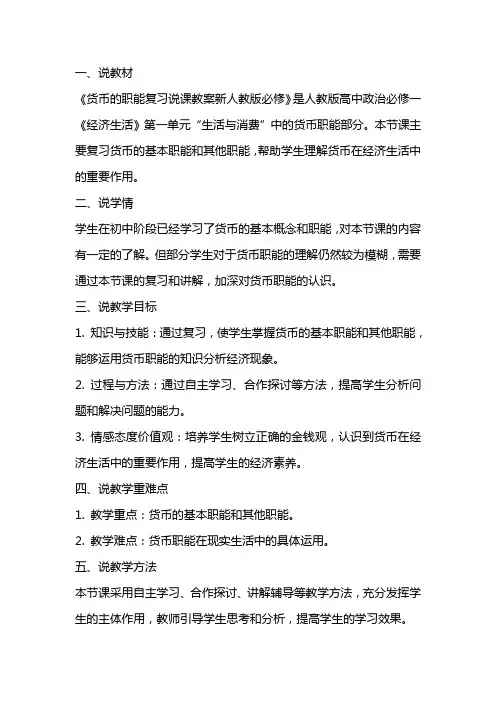 一、说教材

《货币的职能复习说课教案新人教版必修》是人教版高中政治必修一《经济生活》第一单元“生活与消费”中的货币职能部分。本节课主要复习货币的基本职能和其他职能，帮助学生理解货币在经济生活中的重要作用。

二、说学情

学生在初中阶段已经学习了货币的基本概念和职能，对本节课的内容有一定的了解。但部分学生对于货币职能的理解仍然较为模糊，需要通过本节课的复习和讲解，加深对货币职能的认识。

三、说教学目标

1. 知识与技能：通过复习，使学生掌握货币的基本职能和其他职能，能够运用货币职能的知识分析经济现象。

2. 过程与方法：通过自主学习、合作探讨等方法，提高学生分析问题和解决问题的能力。

3. 情感态度价值观：培养学生树立正确的金钱观，认识到货币在经济生活中的重要作用，提高学生的经济素养。

四、说教学重难点

1. 教学重点：货币的基本职能和其他职能。

2. 教学难点：货币职能在现实生活中的具体运用。

五、说教学方法

本节课采用自主学习、合作探讨、讲解辅导等教学方法，充分发挥学生的主体作用，教师引导学生思考和分析，提高学生的学习效果。